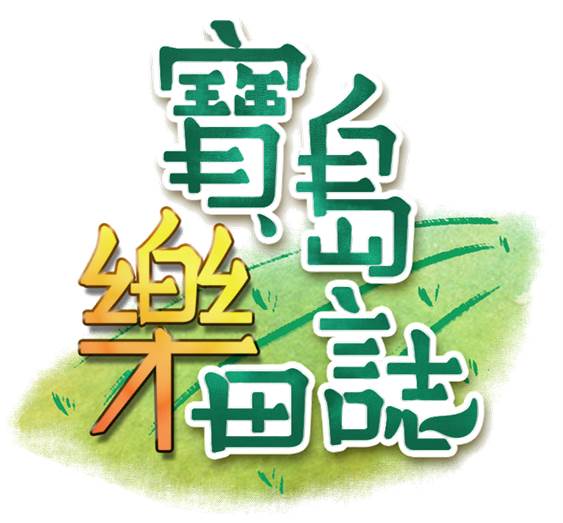 寶島樂田誌